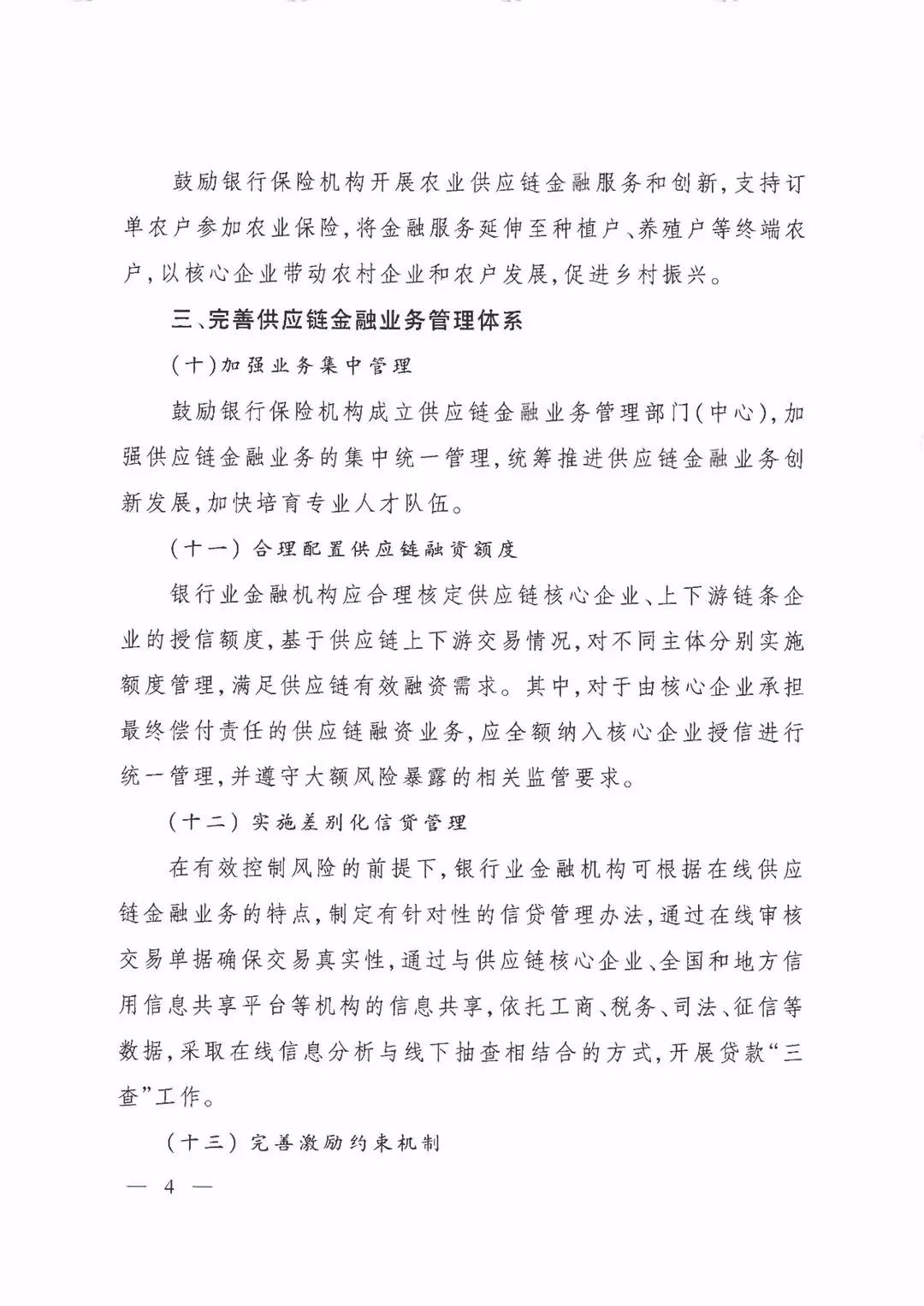 鼓励银行保险机构开展农业供应链金融服务和创新，支持订单农户参加农业保险，将金融服务延伸至种植户、养殖户等终端农户，以核心企业带动农村企业和农户发展，促进乡村振兴。

三、完善供应链金融业务管理体系

（十）加强业务集中管理

鼓励银行保险机构成立供应链金融业务管理部门（中心），加强供应链金融业务的集中统一管理，统筹推进供应链金融业务创新发展，加快培育专业人才队伍。

（十一）合理配置供应链融资额度

银行业金融机构应合理核定供应链核心企业、上下游链条企业的授信额度，基于供应链上下游交易情况，对不同主体分别实施额度管理，满足供应链有效融资需求。其中，对于由核心企业承担最终偿付责任的供应链融资业务，应全额纳入核心企业授信进行统一管理，并遵守大额风险暴露的相关监管要求。

（十二）实施差别化信贷管理

在有效控制风险的前提下，银行业金融机构可根据在线供应链金融业务的特点，制定有针对性的信贷管理办法，通过在线审核交易单据确保交易真实性，通过与供应链核心企业、全国和地方信用信息共享平台等机构的信息共享，依托工商、税务、司法、征信等数据，采取在线信息分析与线下抽查相结合的方式，开展贷款“三查”工作。

（十三）完善激励约束机制

— 4 —